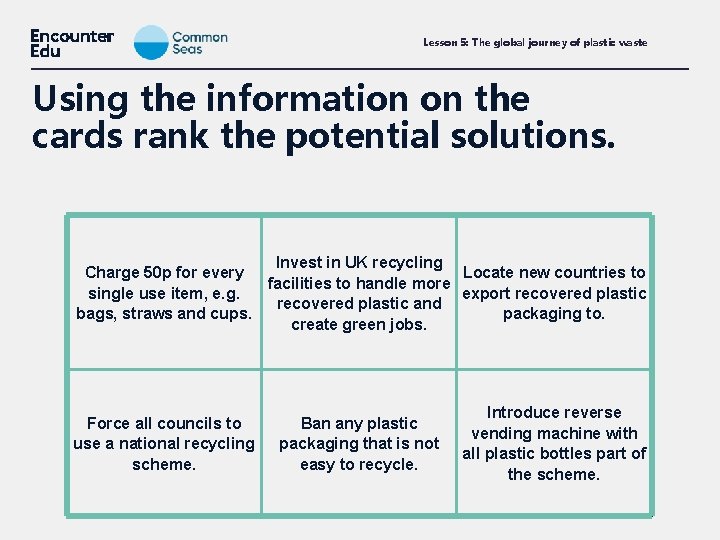 Encounter Edu

Common Seas

Lesson 5: The global journey of plastic waste

Using the information on the cards rank the potential solutions.

| Charge 50p for every single use item, e.g. bags, straws and cups. | Invest in UK recycling facilities to handle more recovered plastic and create green jobs. | Locate new countries to export recovered plastic packaging to. |
|---|---|---|
| Force all councils to use a national recycling scheme. | Ban any plastic packaging that is not easy to recycle. | Introduce reverse vending machine with all plastic bottles part of the scheme. |